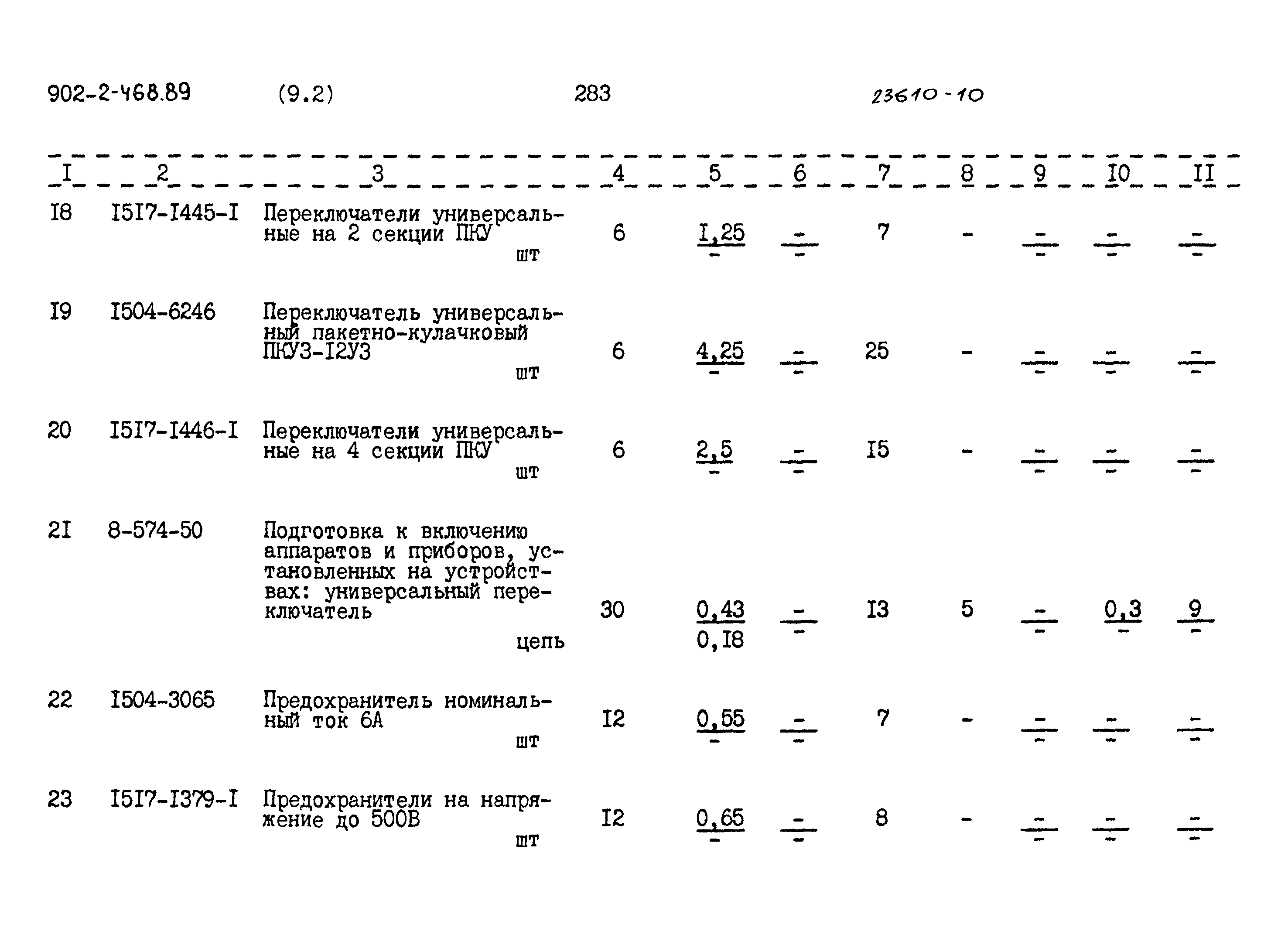 902-2-468.89 (9.2) 283 23610-10

| I | 2 | 3 | 4 | 5 | 6 | 7 | 8 | 9 | I0 | II |
|---|---|---|---|---|---|---|---|---|---|---|
| I8 | I5I7-I445-I | Переключатели универсальные на 2 секции ПКУ шт | 6 | $\frac{I,25}{-}$ | $\frac{-}{-}$ | 7 | - | $\frac{-}{-}$ | $\frac{-}{-}$ | $\frac{-}{-}$ |
| I9 | I504-6246 | Переключатель универсальный пакетно-кулачковый ПКУ3-I2У3 шт | 6 | $\frac{4,25}{-}$ | $\frac{-}{-}$ | 25 | - | $\frac{-}{-}$ | $\frac{-}{-}$ | $\frac{-}{-}$ |
| 20 | I5I7-I446-I | Переключатели универсальные на 4 секции ПКУ шт | 6 | $\frac{2,5}{-}$ | $\frac{-}{-}$ | I5 | - | $\frac{-}{-}$ | $\frac{-}{-}$ | $\frac{-}{-}$ |
| 2I | 8-574-50 | Подготовка к включению аппаратов и приборов, установленных на устройствах: универсальный переключатель цепь | 30 | $\frac{0,43}{0,I8}$ | $\frac{-}{-}$ | I3 | 5 | $\frac{-}{-}$ | $\frac{0,3}{-}$ | $\frac{9}{-}$ |
| 22 | I504-3065 | Предохранитель номинальный ток 6А шт | I2 | $\frac{0,55}{-}$ | $\frac{-}{-}$ | 7 | - | $\frac{-}{-}$ | $\frac{-}{-}$ | $\frac{-}{-}$ |
| 23 | I5I7-I379-I | Предохранители на напряжение до 500В шт | I2 | $\frac{0,65}{-}$ | $\frac{-}{-}$ | 8 | - | $\frac{-}{-}$ | $\frac{-}{-}$ | $\frac{-}{-}$ |